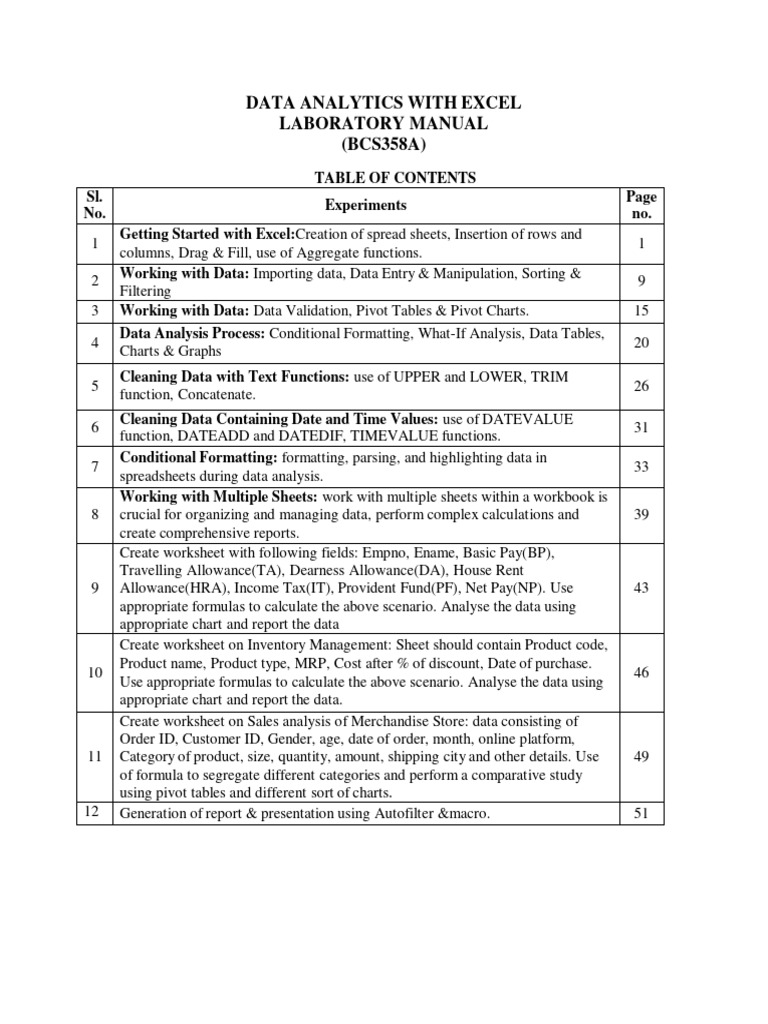 DATA ANALYTICS WITH EXCEL
LABORATORY MANUAL
(BCS358A)

TABLE OF CONTENTS

| Sl. No. | Experiments | Page no. |
|---|---|---|
| 1 | Getting Started with Excel:Creation of spread sheets, Insertion of rows and columns, Drag & Fill, use of Aggregate functions. | 1 |
| 2 | Working with Data: Importing data, Data Entry & Manipulation, Sorting & Filtering | 9 |
| 3 | Working with Data: Data Validation, Pivot Tables & Pivot Charts. | 15 |
| 4 | Data Analysis Process: Conditional Formatting, What-If Analysis, Data Tables, Charts & Graphs | 20 |
| 5 | Cleaning Data with Text Functions: use of UPPER and LOWER, TRIM function, Concatenate. | 26 |
| 6 | Cleaning Data Containing Date and Time Values: use of DATEVALUE function, DATEADD and DATEDIF, TIMEVALUE functions. | 31 |
| 7 | Conditional Formatting: formatting, parsing, and highlighting data in spreadsheets during data analysis. | 33 |
| 8 | Working with Multiple Sheets: work with multiple sheets within a workbook is crucial for organizing and managing data, perform complex calculations and create comprehensive reports. | 39 |
| 9 | Create worksheet with following fields: Empno, Ename, Basic Pay(BP), Travelling Allowance(TA), Dearness Allowance(DA), House Rent Allowance(HRA), Income Tax(IT), Provident Fund(PF), Net Pay(NP). Use appropriate formulas to calculate the above scenario. Analyse the data using appropriate chart and report the data | 43 |
| 10 | Create worksheet on Inventory Management: Sheet should contain Product code, Product name, Product type, MRP, Cost after % of discount, Date of purchase. Use appropriate formulas to calculate the above scenario. Analyse the data using appropriate chart and report the data. | 46 |
| 11 | Create worksheet on Sales analysis of Merchandise Store: data consisting of Order ID, Customer ID, Gender, age, date of order, month, online platform, Category of product, size, quantity, amount, shipping city and other details. Use of formula to segregate different categories and perform a comparative study using pivot tables and different sort of charts. | 49 |
| 12 | Generation of report & presentation using Autofilter &macro. | 51 |